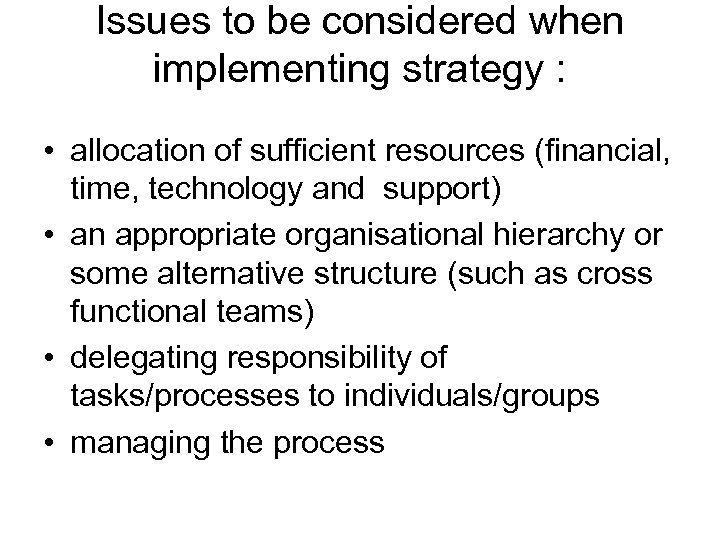 Issues to be considered when implementing strategy :

• allocation of sufficient resources (financial, time, technology and support)
• an appropriate organisational hierarchy or some alternative structure (such as cross functional teams)
• delegating responsibility of tasks/processes to individuals/groups
• managing the process